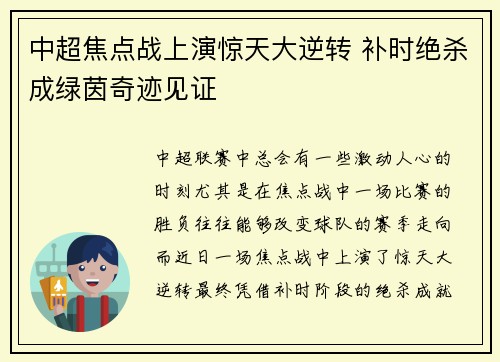 中超焦点战上演惊天大逆转 补时绝杀成绿茵奇迹见证

中超联赛中总会有一些激动人心的时刻尤其是在焦点战中一场比赛的胜负往往能够改变球队的赛季走向而近日一场焦点战中上演了惊天大逆转最终凭借补时阶段的绝杀成就